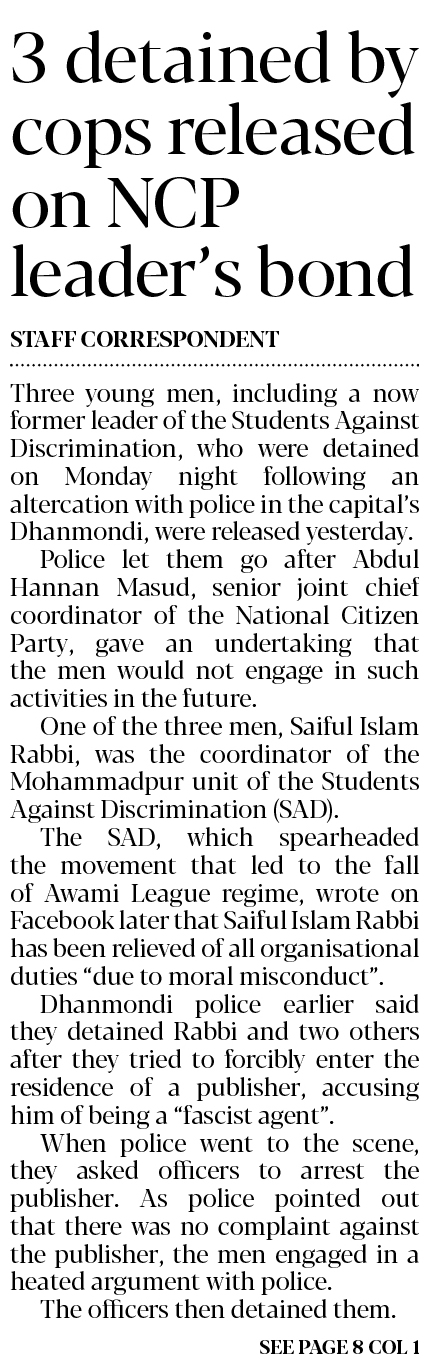 3 detained by cops released on NCP leader's bond

STAFF CORRESPONDENT

Three young men, including a now former leader of the Students Against Discrimination, who were detained on Monday night following an altercation with police in the capital's Dhanmondi, were released yesterday.

Police let them go after Abdul Hannan Masud, senior joint chief coordinator of the National Citizen Party, gave an undertaking that the men would not engage in such activities in the future.

One of the three men, Saiful Islam Rabbi, was the coordinator of the Mohammadpur unit of the Students Against Discrimination (SAD).

The SAD, which spearheaded the movement that led to the fall of Awami League regime, wrote on Facebook later that Saiful Islam Rabbi has been relieved of all organisational duties "due to moral misconduct".

Dhanmondi police earlier said they detained Rabbi and two others after they tried to forcibly enter the residence of a publisher, accusing him of being a "fascist agent".

When police went to the scene, they asked officers to arrest the publisher. As police pointed out that there was no complaint against the publisher, the men engaged in a heated argument with police.

The officers then detained them.

SEE PAGE 8 COL 1